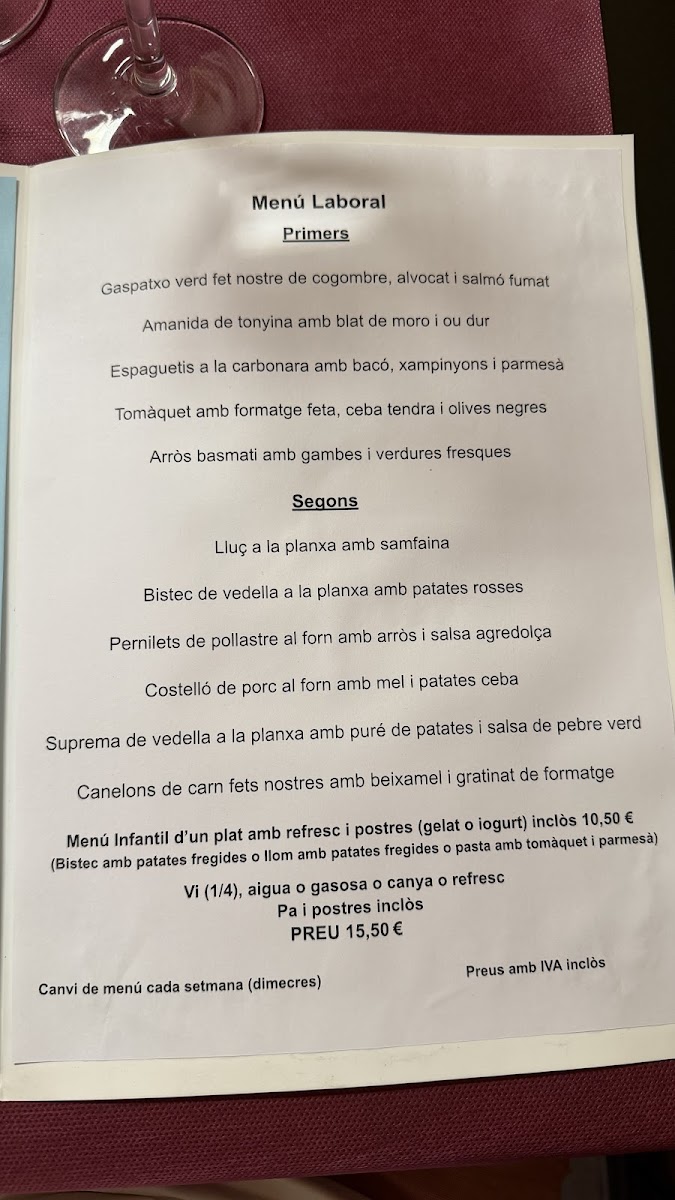 Menú Laboral
Primers

Gaspatxo verd fet nostre de cogombre, alvocat i salmó fumat

Amanida de tonyina amb blat de moro i ou dur

Espaguetis a la carbonara amb bacó, xampinyons i parmesà

Tomàquet amb formatge feta, ceba tendra i olives negres

Arròs basmati amb gambes i verdures fresques

Segons

Lluç a la planxa amb samfaina

Bistec de vedella a la planxa amb patates rosses

Pernilets de pollastre al forn amb arròs i salsa agredolça

Costelló de porc al forn amb mel i patates ceba

Suprema de vedella a la planxa amb puré de patates i salsa de pebre verd

Canelons de carn fets nostres amb beixamel i gratinat de formatge

Menú Infantil d'un plat amb refresc i postres (gelat o iogurt) inclòs 10,50 €
(Bistec amb patates fregides o llom amb patates fregides o pasta amb tomàquet i parmesà)

Vi (1/4), aigua o gasosa o canya o refresc
Pa i postres inclòs
PREU 15,50 €

Canvi de menú cada setmana (dimecres)

Preus amb IVA inclòs